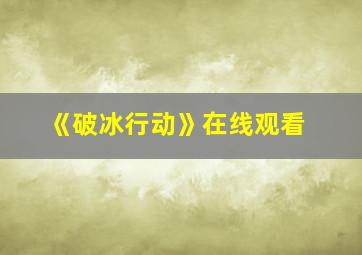 《破冰行动》在线观看